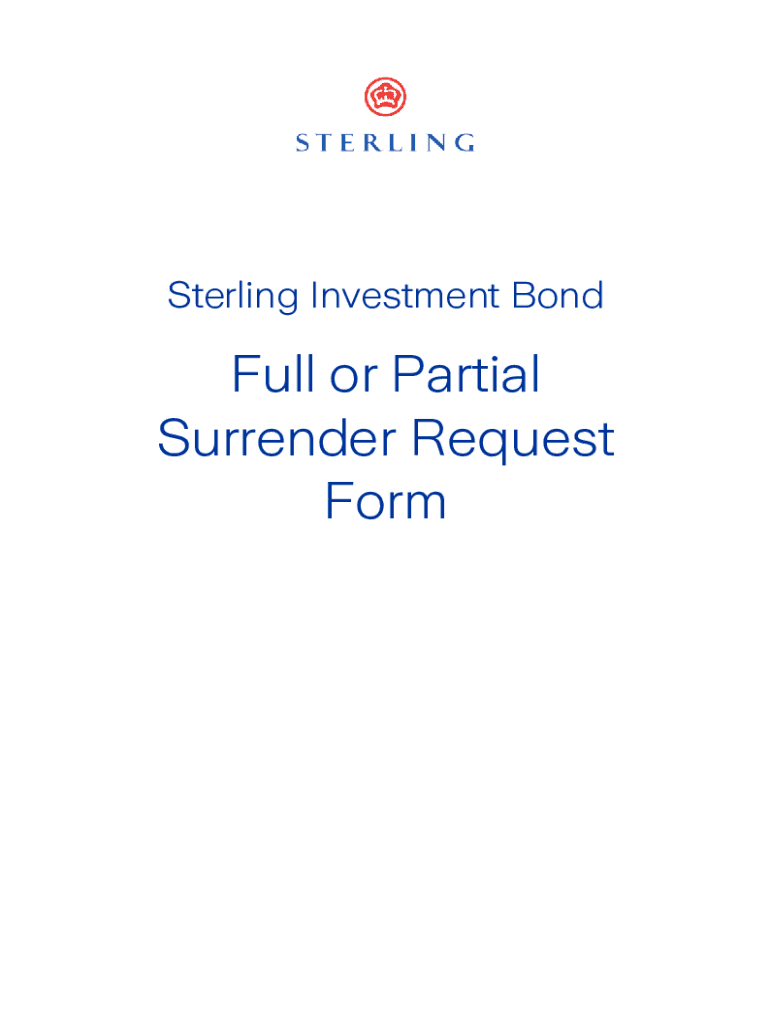 STERLING

Sterling Investment Bond

Full or Partial Surrender Request Form